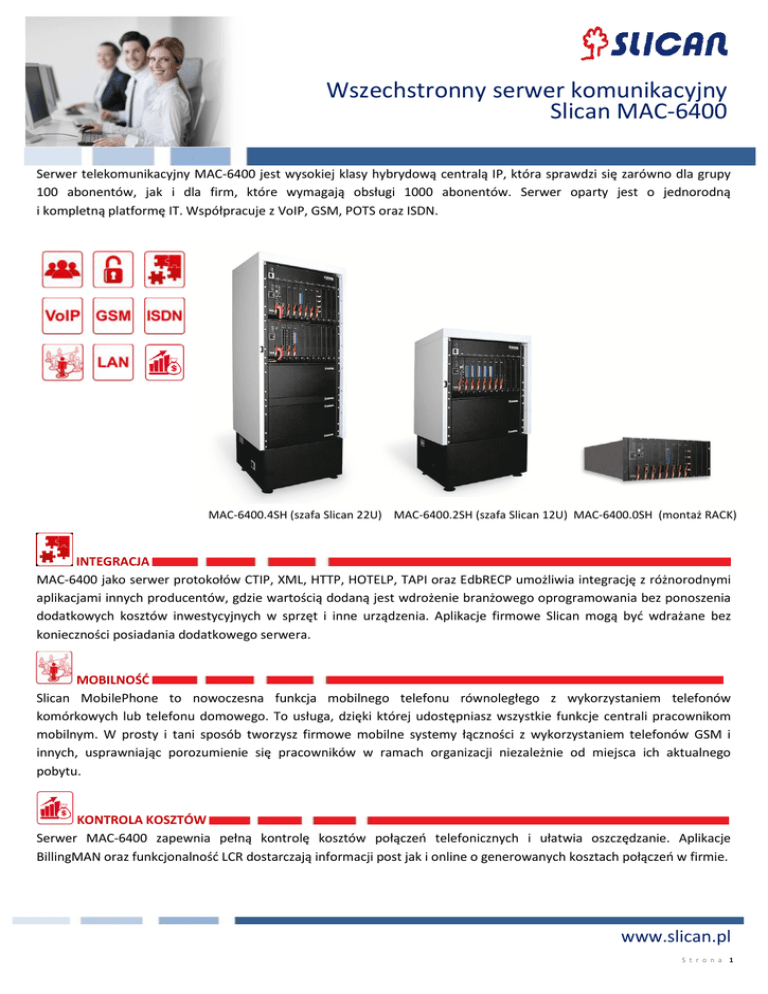 SLICAN

Wszechstronny serwer komunikacyjny
Slican MAC-6400

Serwer telekomunikacyjny MAC-6400 jest wysokiej klasy hybrydową centralą IP, która sprawdzi się zarówno dla grupy 100 abonentów, jak i dla firm, które wymagają obsługi 1000 abonentów. Serwer oparty jest o jednorodną i kompletną platformę IT. Współpracuje z VoIP, GSM, POTS oraz ISDN.

VoIP GSM ISDN
LAN

MAC-6400.4SH (szafa Slican 22U) MAC-6400.2SH (szafa Slican 12U) MAC-6400.0SH (montaż RACK)

INTEGRACJA

MAC-6400 jako serwer protokołów CTIP, XML, HTTP, HOTELP, TAPI oraz EdbRECP umożliwia integrację z różnorodnymi aplikacjami innych producentów, gdzie wartością dodaną jest wdrożenie branżowego oprogramowania bez ponoszenia dodatkowych kosztów inwestycyjnych w sprzęt i inne urządzenia. Aplikacje firmowe Slican mogą być wdrażane bez konieczności posiadania dodatkowego serwera.

MOBILNOŚĆ

Slican MobilePhone to nowoczesna funkcja mobilnego telefonu równoległego z wykorzystaniem telefonów komórkowych lub telefonu domowego. To usługa, dzięki której udostępniasz wszystkie funkcje centrali pracownikom mobilnym. W prosty i tani sposób tworzysz firmowe mobilne systemy łączności z wykorzystaniem telefonów GSM i innych, usprawniając porozumienie się pracowników w ramach organizacji niezależnie od miejsca ich aktualnego pobytu.

KONTROLA KOSZTÓW

Serwer MAC-6400 zapewnia pełną kontrolę kosztów połączeń telefonicznych i ułatwia oszczędzanie. Aplikacje BillingMAN oraz funkcjonalność LCR dostarczają informacji post jak i online o generowanych kosztach połączeń w firmie.

www.slican.pl

Strona 1